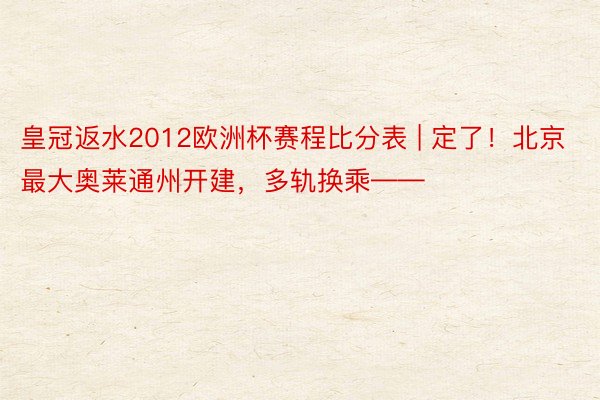 皇冠返水2012欧洲杯赛程比分表 | 定了！北京最大奥莱通州开建，多轨换乘——